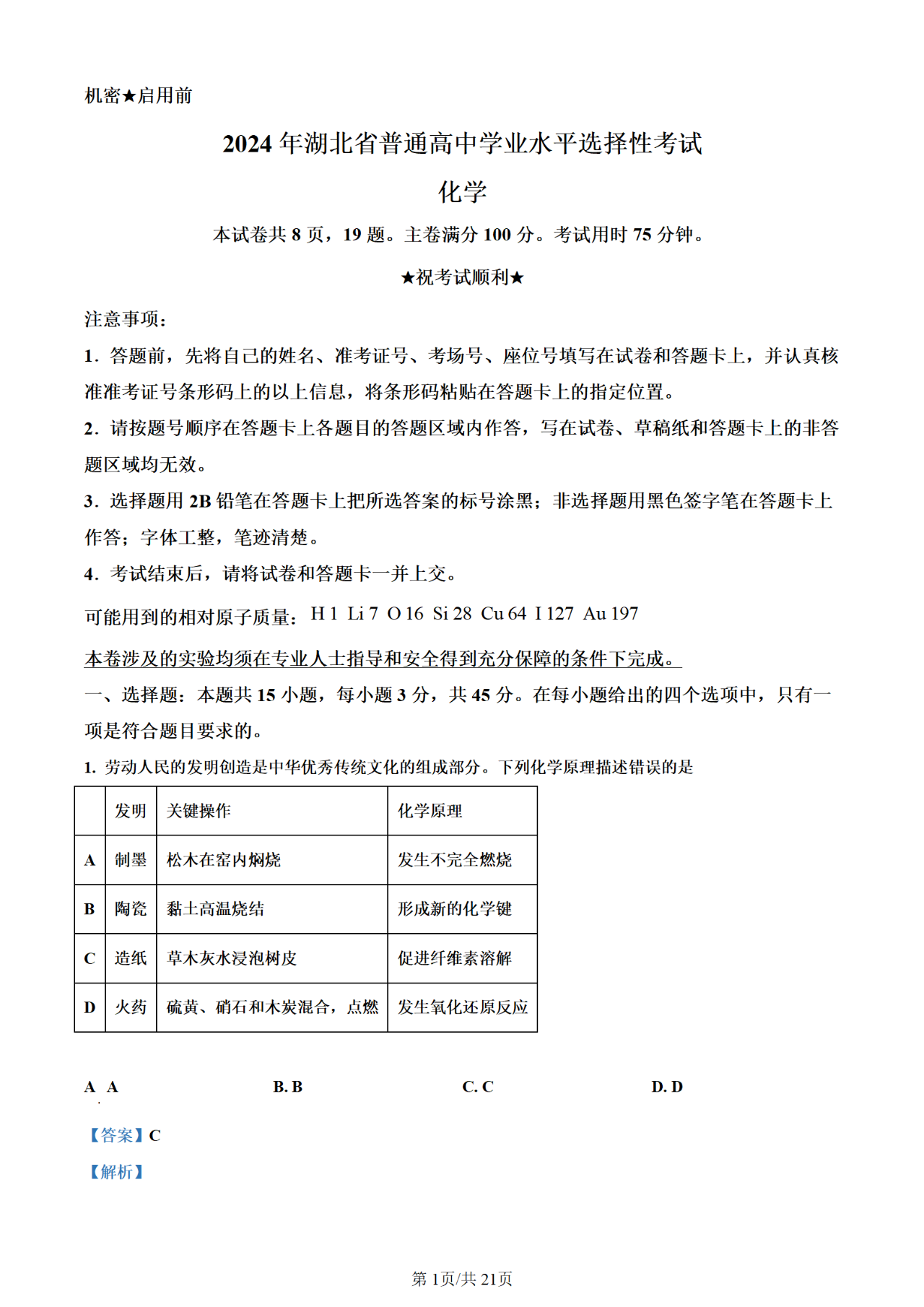 机密★启用前

2024 年湖北省普通高中学业水平选择性考试

化学

本试卷共 8 页，19 题。主卷满分 100 分。考试用时 75 分钟。

★祝考试顺利★

注意事项：

1．答题前，先将自己的姓名、准考证号、考场号、座位号填写在试卷和答题卡上，并认真核准准考证号条形码上的以上信息，将条形码粘贴在答题卡上的指定位置。

2．请按题号顺序在答题卡上各题目的答题区域内作答，写在试卷、草稿纸和答题卡上的非答题区域均无效。

3．选择题用 2B 铅笔在答题卡上把所选答案的标号涂黑；非选择题用黑色签字笔在答题卡上作答；字体工整，笔迹清楚。

4．考试结束后，请将试卷和答题卡一并上交。

可能用到的相对原子质量：H 1 Li 7 O 16 Si 28 Cu 64 I 127 Au 197

本卷涉及的实验均须在专业人士指导和安全得到充分保障的条件下完成。

一、选择题：本题共 15 小题，每小题 3 分，共 45 分。在每小题给出的四个选项中，只有一项是符合题目要求的。

1. 劳动人民的发明创造是中华优秀传统文化的组成部分。下列化学原理描述错误的是

| | 发明 | 关键操作 | 化学原理 |
|---|---|---|---|
| A | 制墨 | 松木在窑内焖烧 | 发生不完全燃烧 |
| B | 陶瓷 | 黏土高温烧结 | 形成新的化学键 |
| C | 造纸 | 草木灰水浸泡树皮 | 促进纤维素溶解 |
| D | 火药 | 硫黄、硝石和木炭混合，点燃 | 发生氧化还原反应 |

A. A B. B C. C D. D

【答案】C

【解析】

第 1页/共 21页